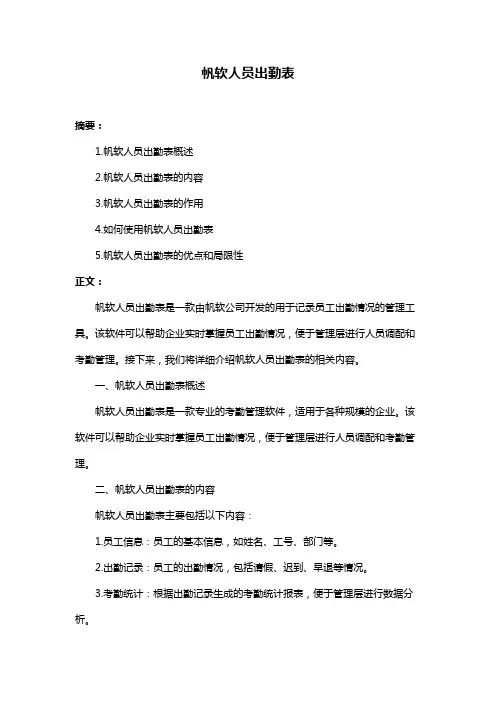 帆软人员出勤表

摘要：

1.帆软人员出勤表概述

2.帆软人员出勤表的内容

3.帆软人员出勤表的作用

4.如何使用帆软人员出勤表

5.帆软人员出勤表的优点和局限性

正文：

帆软人员出勤表是一款由帆软公司开发的用于记录员工出勤情况的管理工具。该软件可以帮助企业实时掌握员工出勤情况，便于管理层进行人员调配和考勤管理。接下来，我们将详细介绍帆软人员出勤表的相关内容。

一、帆软人员出勤表概述

帆软人员出勤表是一款专业的考勤管理软件，适用于各种规模的企业。该软件可以帮助企业实时掌握员工出勤情况，便于管理层进行人员调配和考勤管理。

二、帆软人员出勤表的内容

帆软人员出勤表主要包括以下内容：

1.员工信息：员工的基本信息，如姓名、工号、部门等。

2.出勤记录：员工的出勤情况，包括请假、迟到、早退等情况。

3.考勤统计：根据出勤记录生成的考勤统计报表，便于管理层进行数据分析。